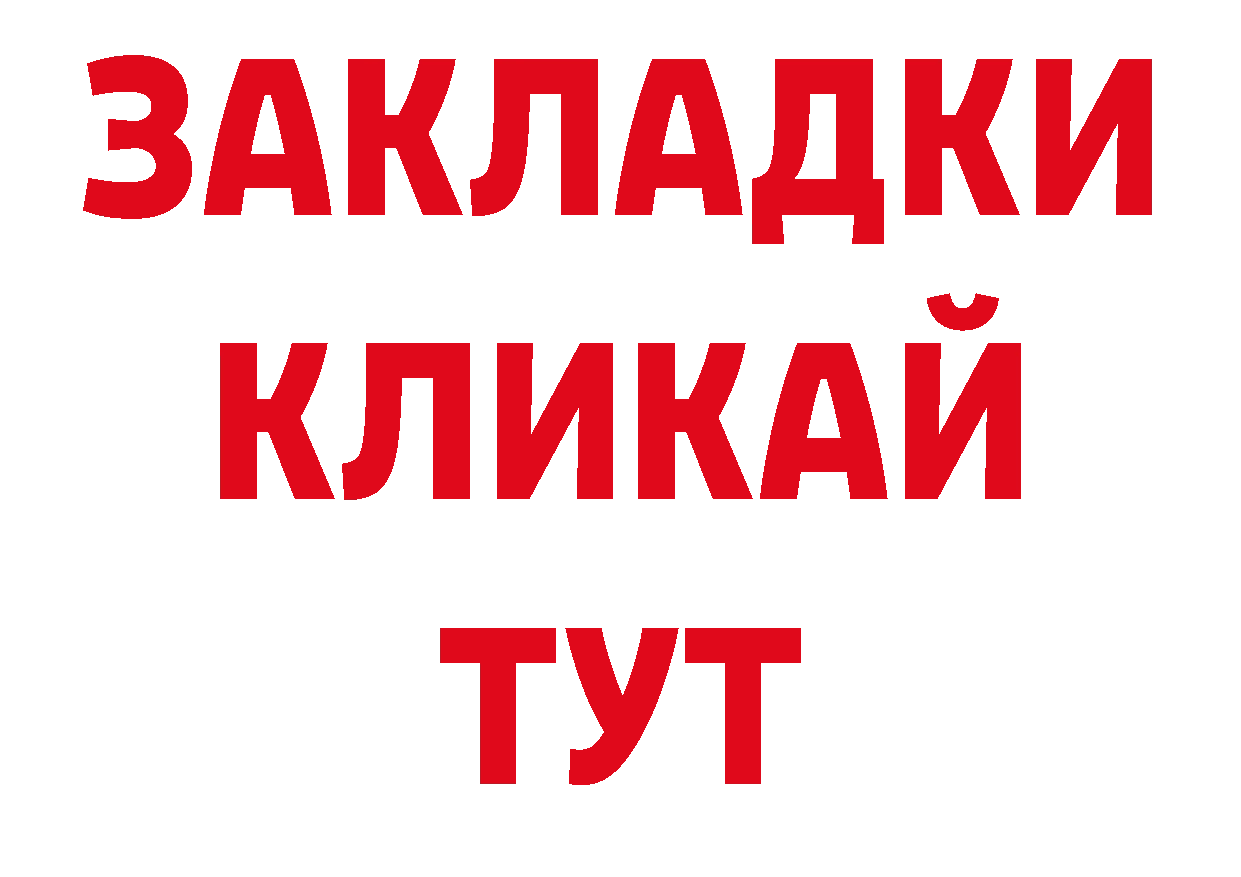 ЗАКЛАДКИ
КЛИКАЙ
ТУТ